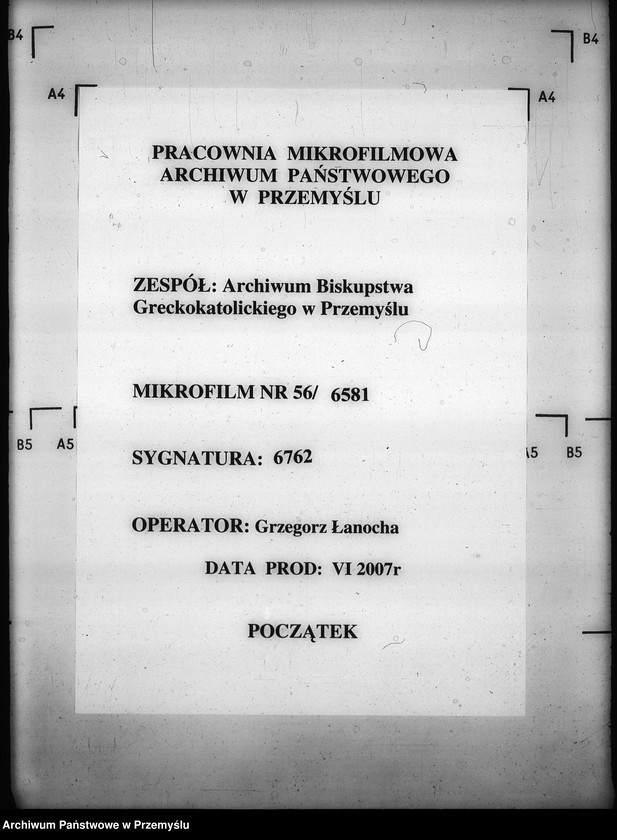 B4
B4
A4
A4

PRACOWNIA MIKROFILMOWA
ARCHIWUM PAŃSTWOWEGO
W PRZEMYŚLU

ZESPÓŁ: Archiwum Biskupstwa Greckokatolickiego w Przemyślu

MIKROFILM NR 56/ 6581

B5 A5
A5 B5

SYGNATURA: 6762

OPERATOR: Grzegorz Łanocha

DATA PROD: VI 2007r

POCZĄTEK

Archiwum Państwowe w Przemyślu